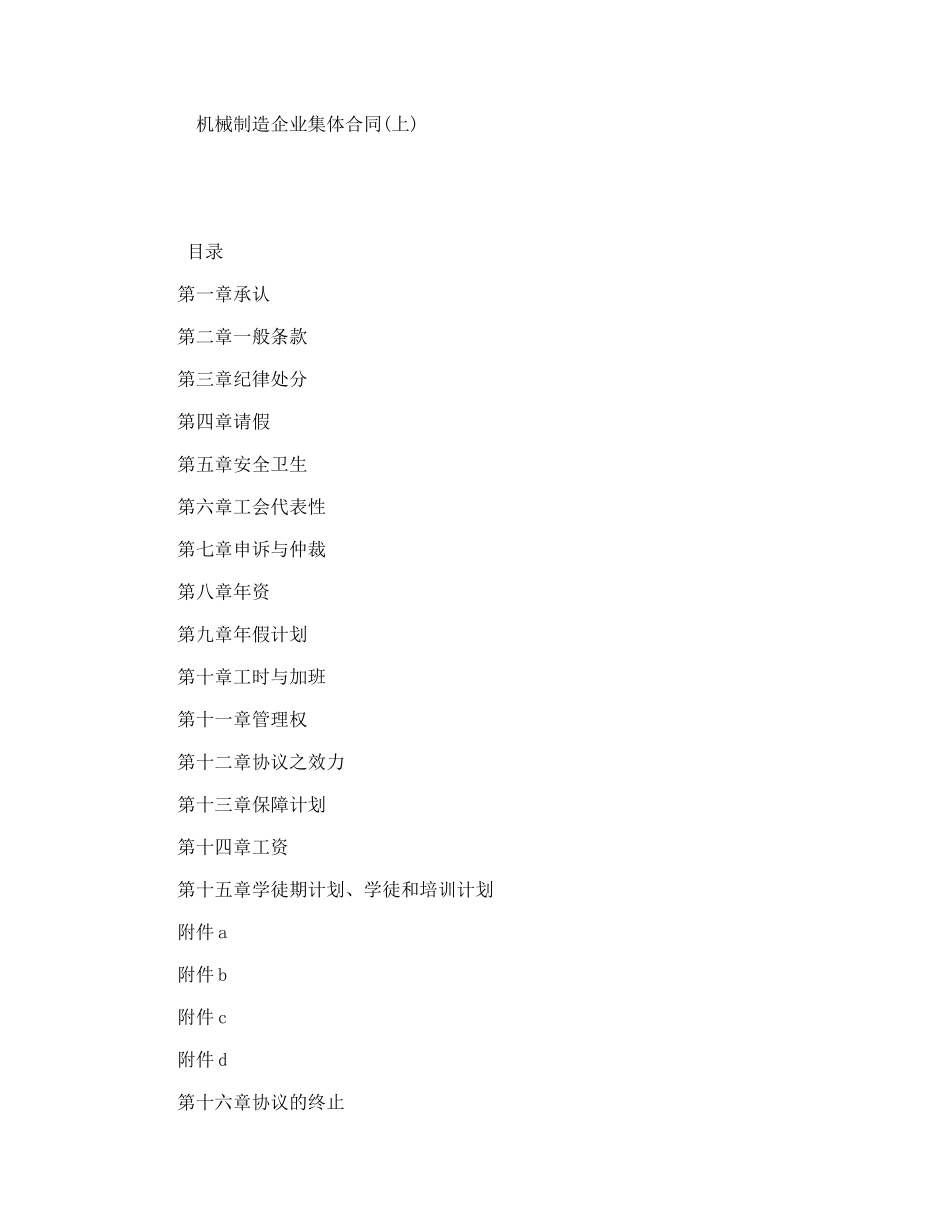 机械制造企业集体合同(上)

目录

第一章承认

第二章一般条款

第三章纪律处分

第四章请假

第五章安全卫生

第六章工会代表性

第七章申诉与仲裁

第八章年资

第九章年假计划

第十章工时与加班

第十一章管理权

第十二章协议之效力

第十三章保障计划

第十四章工资

第十五章学徒期计划、学徒和培训计划

附件a

附件b

附件c

附件d

第十六章协议的终止